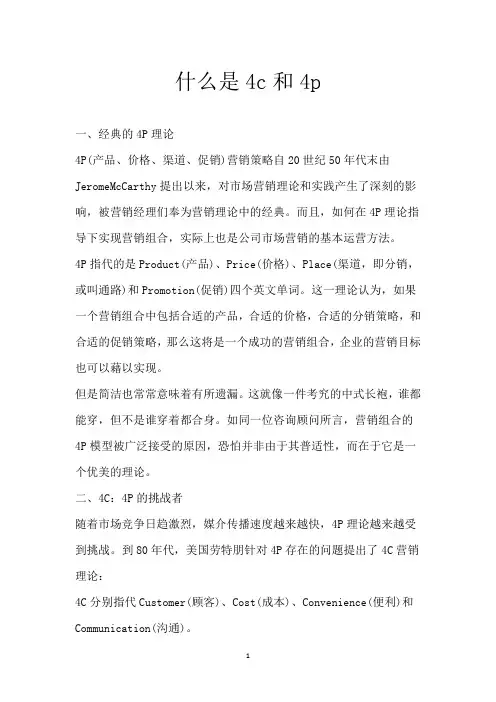 什么是4c和4p

一、经典的4P理论

4P(产品、价格、渠道、促销)营销策略自20世纪50年代末由JeromeMcCarthy提出以来，对市场营销理论和实践产生了深刻的影响，被营销经理们奉为营销理论中的经典。而且，如何在4P理论指导下实现营销组合，实际上也是公司市场营销的基本运营方法。

4P指代的是Product(产品)、Price(价格)、Place(渠道，即分销，或叫通路)和Promotion(促销)四个英文单词。这一理论认为，如果一个营销组合中包括合适的产品，合适的价格，合适的分销策略，和合适的促销策略，那么这将是一个成功的营销组合，企业的营销目标也可以藉以实现。

但是简洁也常常意味着有所遗漏。这就像一件考究的中式长袍，谁都能穿，但不是谁穿着都合身。如同一位咨询顾问所言，营销组合的4P模型被广泛接受的原因，恐怕并非由于其普适性，而在于它是一个优美的理论。

二、4C：4P的挑战者

随着市场竞争日趋激烈，媒介传播速度越来越快，4P理论越来越受到挑战。到80年代，美国劳特朋针对4P存在的问题提出了4C营销理论：

4C分别指代Customer(顾客)、Cost(成本)、Convenience(便利)和Communication(沟通)。

1